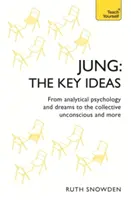 Teach Yourself

JUNG:
THE KEY IDEAS

From analytical psychology and dreams to the collective unconscious and more

RUTH SNOWDEN